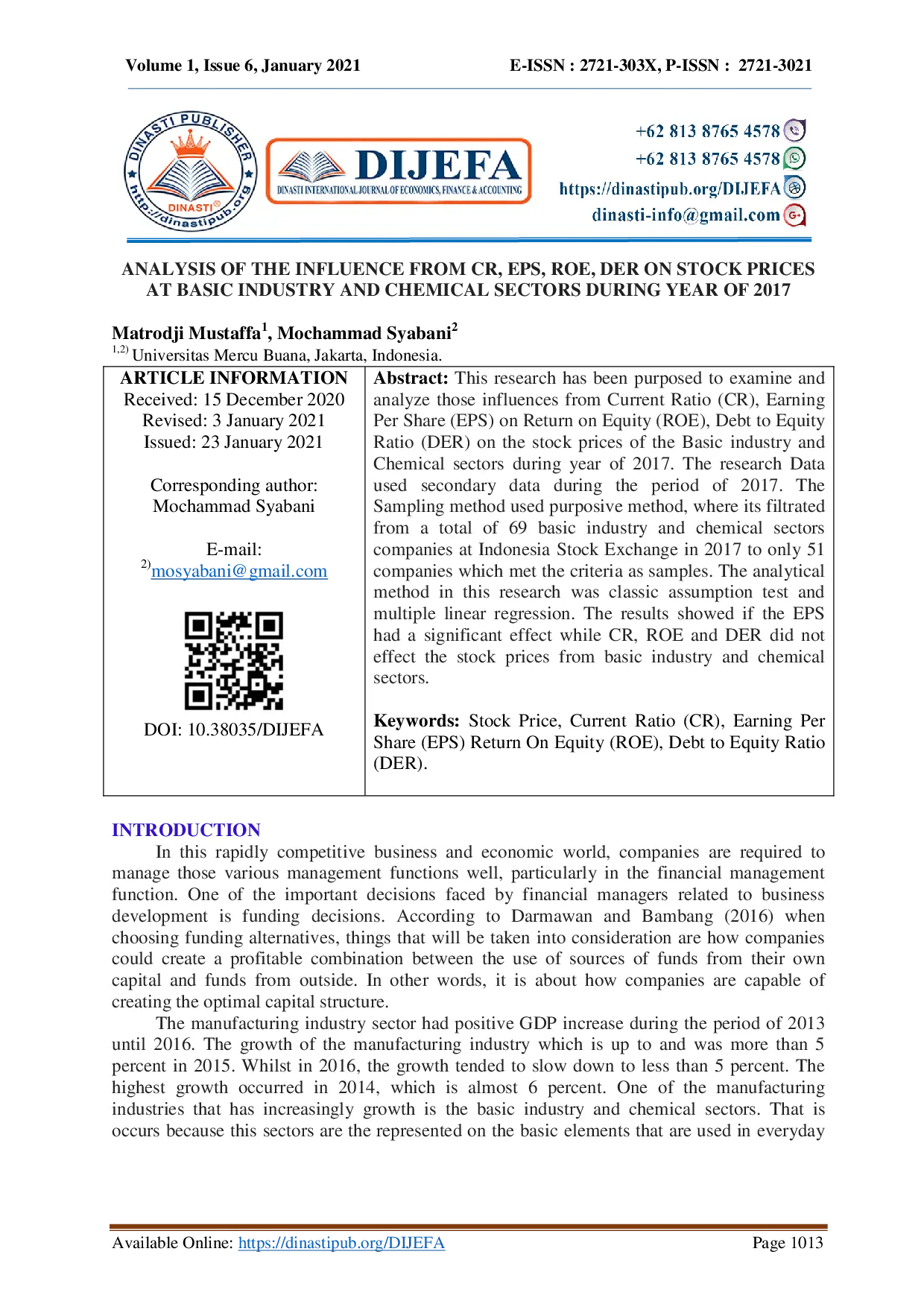 Volume 1, Issue 6, January 2021 E-ISSN : 2721-303X, P-ISSN : 2721-3021

DINASTI PUBLISHER
DINASTI®
http://dinastipub.org

DIJEFA
DINASTI INTERNATIONAL JOURNAL OF ECONOMICS, FINANCE & ACCOUNTING

+62 813 8765 4578
+62 813 8765 4578
https://dinastipub.org/DIJEFA
dinasti-info@gmail.com

ANALYSIS OF THE INFLUENCE FROM CR, EPS, ROE, DER ON STOCK PRICES AT BASIC INDUSTRY AND CHEMICAL SECTORS DURING YEAR OF 2017

Matrodji Mustaffa$^1$, Mochammad Syabani$^2$
$^{1,2)}$ Universitas Mercu Buana, Jakarta, Indonesia.

ARTICLE INFORMATION
Received: 15 December 2020
Revised: 3 January 2021
Issued: 23 January 2021

Corresponding author:
Mochammad Syabani

E-mail:
$^{2)}$mosyabani@gmail.com

DOI: 10.38035/DIJEFA

Abstract: This research has been purposed to examine and analyze those influences from Current Ratio (CR), Earning Per Share (EPS) on Return on Equity (ROE), Debt to Equity Ratio (DER) on the stock prices of the Basic industry and Chemical sectors during year of 2017. The research Data used secondary data during the period of 2017. The Sampling method used purposive method, where its filtrated from a total of 69 basic industry and chemical sectors companies at Indonesia Stock Exchange in 2017 to only 51 companies which met the criteria as samples. The analytical method in this research was classic assumption test and multiple linear regression. The results showed if the EPS had a significant effect while CR, ROE and DER did not effect the stock prices from basic industry and chemical sectors.

Keywords: Stock Price, Current Ratio (CR), Earning Per Share (EPS) Return On Equity (ROE), Debt to Equity Ratio (DER).

INTRODUCTION
In this rapidly competitive business and economic world, companies are required to manage those various management functions well, particularly in the financial management function. One of the important decisions faced by financial managers related to business development is funding decisions. According to Darmawan and Bambang (2016) when choosing funding alternatives, things that will be taken into consideration are how companies could create a profitable combination between the use of sources of funds from their own capital and funds from outside. In other words, it is about how companies are capable of creating the optimal capital structure.

The manufacturing industry sector had positive GDP increase during the period of 2013 until 2016. The growth of the manufacturing industry which is up to and was more than 5 percent in 2015. Whilst in 2016, the growth tended to slow down to less than 5 percent. The highest growth occurred in 2014, which is almost 6 percent. One of the manufacturing industries that has increasingly growth is the basic industry and chemical sectors. That is occurs because this sectors are the represented on the basic elements that are used in everyday

Available Online: https://dinastipub.org/DIJEFA Page 1013